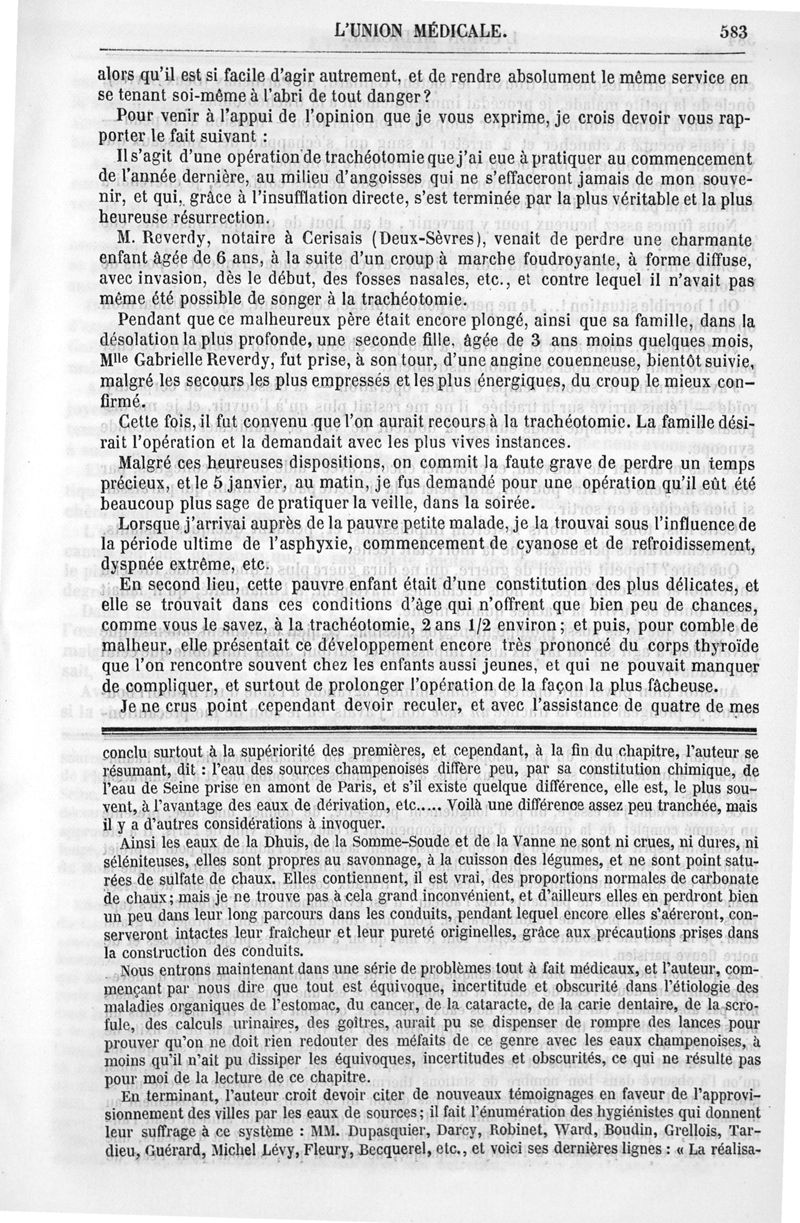 L'UNION MÉDICALE. 583

alors qu'il est si facile d'agir autrement, et de rendre absolument le même service en se tenant soi-même à l'abri de tout danger?

Pour venir à l'appui de l'opinion que je vous exprime, je crois devoir vous rapporter le fait suivant :

Il s'agit d'une opération de trachéotomie que j'ai eue à pratiquer au commencement de l'année dernière, au milieu d'angoisses qui ne s'effaceront jamais de mon souvenir, et qui, grâce à l'insufflation directe, s'est terminée par la plus véritable et la plus heureuse résurrection.

M. Reverdy, notaire à Cerisais (Deux-Sèvres), venait de perdre une charmante enfant âgée de 6 ans, à la suite d'un croup à marche foudroyante, à forme diffuse, avec invasion, dès le début, des fosses nasales, etc., et contre lequel il n'avait pas même été possible de songer à la trachéotomie.

Pendant que ce malheureux père était encore plongé, ainsi que sa famille, dans la désolation la plus profonde, une seconde fille, âgée de 3 ans moins quelques mois, Mlle Gabrielle Reverdy, fut prise, à son tour, d'une angine couenneuse, bientôt suivie, malgré les secours les plus empressés et les plus énergiques, du croup le mieux confirmé.

Cette fois, il fut convenu que l'on aurait recours à la trachéotomie. La famille désirait l'opération et la demandait avec les plus vives instances.

Malgré ces heureuses dispositions, on commit la faute grave de perdre un temps précieux, et le 5 janvier, au matin, je fus demandé pour une opération qu'il eût été beaucoup plus sage de pratiquer la veille, dans la soirée.

Lorsque j'arrivai auprès de la pauvre petite malade, je la trouvai sous l'influence de la période ultime de l'asphyxie, commencement de cyanose et de refroidissement, dyspnée extrême, etc.

En second lieu, cette pauvre enfant était d'une constitution des plus délicates, et elle se trouvait dans ces conditions d'âge qui n'offrent que bien peu de chances, comme vous le savez, à la trachéotomie, 2 ans 1/2 environ; et puis, pour comble de malheur, elle présentait ce développement encore très prononcé du corps thyroïde que l'on rencontre souvent chez les enfants aussi jeunes, et qui ne pouvait manquer de compliquer, et surtout de prolonger l'opération de la façon la plus fâcheuse.

Je ne crus point cependant devoir reculer, et avec l'assistance de quatre de mes

conclu surtout à la supériorité des premières, et cependant, à la fin du chapitre, l'auteur se résumant, dit : l'eau des sources champenoises diffère peu, par sa constitution chimique, de l'eau de Seine prise en amont de Paris, et s'il existe quelque différence, elle est, le plus souvent, à l'avantage des eaux de dérivation, etc..... Voilà une différence assez peu tranchée, mais il y a d'autres considérations à invoquer.

Ainsi les eaux de la Dhuis, de la Somme-Soude et de la Vanne ne sont ni crues, ni dures, ni séléniteuses, elles sont propres au savonnage, à la cuisson des légumes, et ne sont point saturées de sulfate de chaux. Elles contiennent, il est vrai, des proportions normales de carbonate de chaux; mais je ne trouve pas à cela grand inconvénient, et d'ailleurs elles en perdront bien un peu dans leur long parcours dans les conduits, pendant lequel encore elles s'aéreront, conserveront intactes leur fraîcheur et leur pureté originelles, grâce aux précautions prises dans la construction des conduits.

Nous entrons maintenant dans une série de problèmes tout à fait médicaux, et l'auteur, commençant par nous dire que tout est équivoque, incertitude et obscurité dans l'étiologie des maladies organiques de l'estomac, du cancer, de la cataracte, de la carie dentaire, de la scrofule, des calculs urinaires, des goîtres, aurait pu se dispenser de rompre des lances pour prouver qu'on ne doit rien redouter des méfaits de ce genre avec les eaux champenoises, à moins qu'il n'ait pu dissiper les équivoques, incertitudes et obscurités, ce qui ne résulte pas pour moi de la lecture de ce chapitre.

En terminant, l'auteur croit devoir citer de nouveaux témoignages en faveur de l'approvisionnement des villes par les eaux de sources; il fait l'énumération des hygiénistes qui donnent leur suffrage à ce système : MM. Dupasquier, Darcy, Robinet, Ward, Boudin, Grellois, Tardieu, Guérard, Michel Lévy, Fleury, Becquerel, etc., et voici ses dernières lignes : « La réalisa-